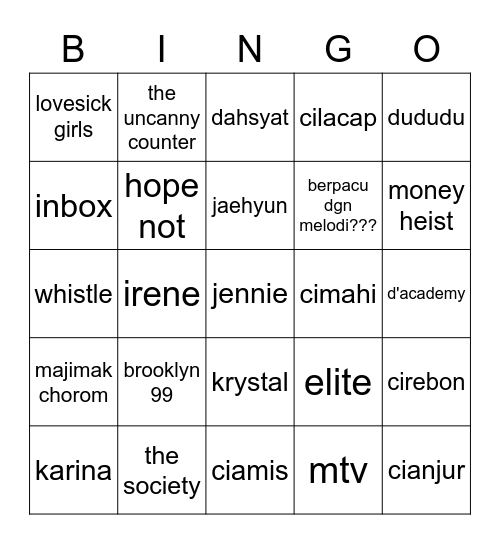 | B | I | N | G | O |
|---|---|---|---|---|
| lovesick girls | the uncanny counter | dahsyat | cilacap | dududu |
| inbox | hope not | jaehyun | berpacu dgn melodi??? | money heist |
| whistle | irene | jennie | cimahi | d'academy |
| majimak chorom | brooklyn 99 | krystal | elite | cirebon |
| karina | the society | ciamis | mtv | cianjur |